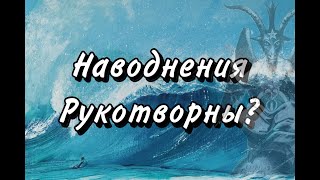 Наводнения Рукотворны?